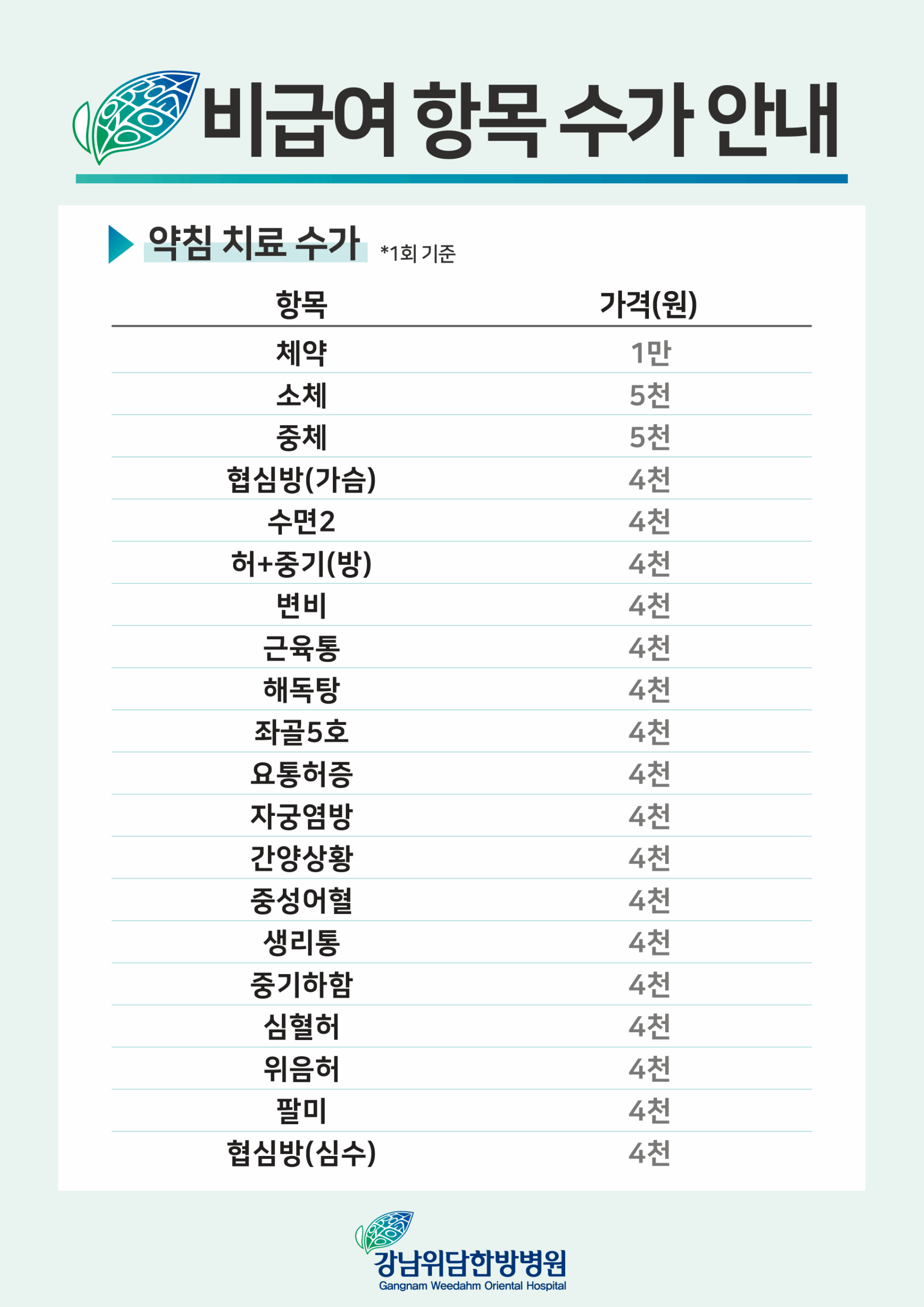 비급여 항목 수가 안내

약침 치료 수가 *1회 기준

| 항목 | 가격(원) |
|---|---|
| 체약 | 1만 |
| 소체 | 5천 |
| 중체 | 5천 |
| 협심방(가슴) | 4천 |
| 수면2 | 4천 |
| 허+중기(방) | 4천 |
| 변비 | 4천 |
| 근육통 | 4천 |
| 해독탕 | 4천 |
| 좌골5호 | 4천 |
| 요통허증 | 4천 |
| 자궁염방 | 4천 |
| 간양상황 | 4천 |
| 중성어혈 | 4천 |
| 생리통 | 4천 |
| 중기하함 | 4천 |
| 심혈허 | 4천 |
| 위음허 | 4천 |
| 팔미 | 4천 |
| 협심방(심수) | 4천 |

강남위담한방병원
Gangnam Weedahm Oriental Hospital